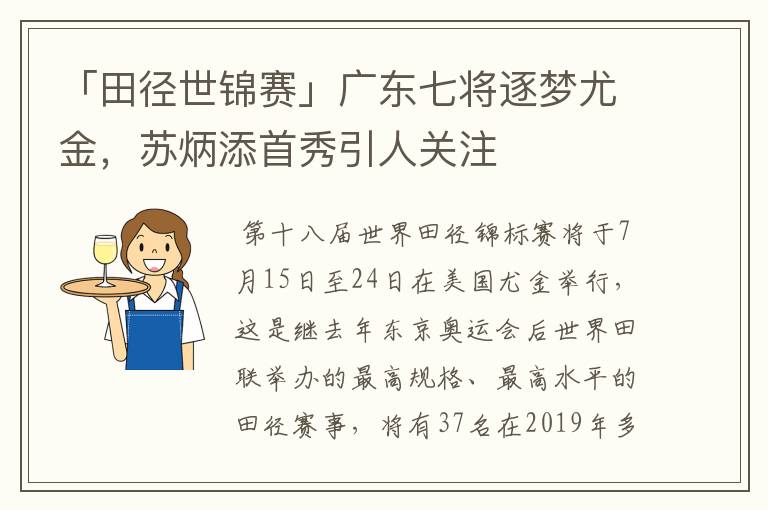 「田径世锦赛」广东七将逐梦尤金，苏炳添首秀引人关注

第十八届世界田径锦标赛将于7月15日至24日在美国尤金举行，这是继去年东京奥运会后世界田联举办的最高规格、最高水平的田径赛事，将有37名在2019年多